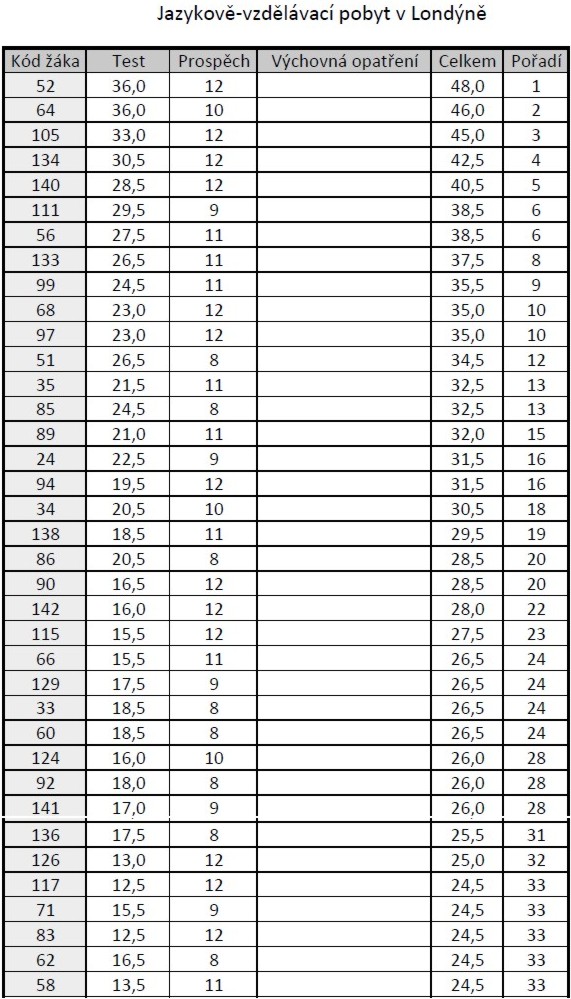 Jazykově-vzdělávací pobyt v Londýně

| Kód žáka | Test | Prospěch | Výchovná opatření | Celkem | Pořadí |
|---|---|---|---|---|---|
| 52 | 36,0 | 12 | | 48,0 | 1 |
| 64 | 36,0 | 10 | | 46,0 | 2 |
| 105 | 33,0 | 12 | | 45,0 | 3 |
| 134 | 30,5 | 12 | | 42,5 | 4 |
| 140 | 28,5 | 12 | | 40,5 | 5 |
| 111 | 29,5 | 9 | | 38,5 | 6 |
| 56 | 27,5 | 11 | | 38,5 | 6 |
| 133 | 26,5 | 11 | | 37,5 | 8 |
| 99 | 24,5 | 11 | | 35,5 | 9 |
| 68 | 23,0 | 12 | | 35,0 | 10 |
| 97 | 23,0 | 12 | | 35,0 | 10 |
| 51 | 26,5 | 8 | | 34,5 | 12 |
| 35 | 21,5 | 11 | | 32,5 | 13 |
| 85 | 24,5 | 8 | | 32,5 | 13 |
| 89 | 21,0 | 11 | | 32,0 | 15 |
| 24 | 22,5 | 9 | | 31,5 | 16 |
| 94 | 19,5 | 12 | | 31,5 | 16 |
| 34 | 20,5 | 10 | | 30,5 | 18 |
| 138 | 18,5 | 11 | | 29,5 | 19 |
| 86 | 20,5 | 8 | | 28,5 | 20 |
| 90 | 16,5 | 12 | | 28,5 | 20 |
| 142 | 16,0 | 12 | | 28,0 | 22 |
| 115 | 15,5 | 12 | | 27,5 | 23 |
| 66 | 15,5 | 11 | | 26,5 | 24 |
| 129 | 17,5 | 9 | | 26,5 | 24 |
| 33 | 18,5 | 8 | | 26,5 | 24 |
| 60 | 18,5 | 8 | | 26,5 | 24 |
| 124 | 16,0 | 10 | | 26,0 | 28 |
| 92 | 18,0 | 8 | | 26,0 | 28 |
| 141 | 17,0 | 9 | | 26,0 | 28 |
| 136 | 17,5 | 8 | | 25,5 | 31 |
| 126 | 13,0 | 12 | | 25,0 | 32 |
| 117 | 12,5 | 12 | | 24,5 | 33 |
| 71 | 15,5 | 9 | | 24,5 | 33 |
| 83 | 12,5 | 12 | | 24,5 | 33 |
| 62 | 16,5 | 8 | | 24,5 | 33 |
| 58 | 13,5 | 11 | | 24,5 | 33 |